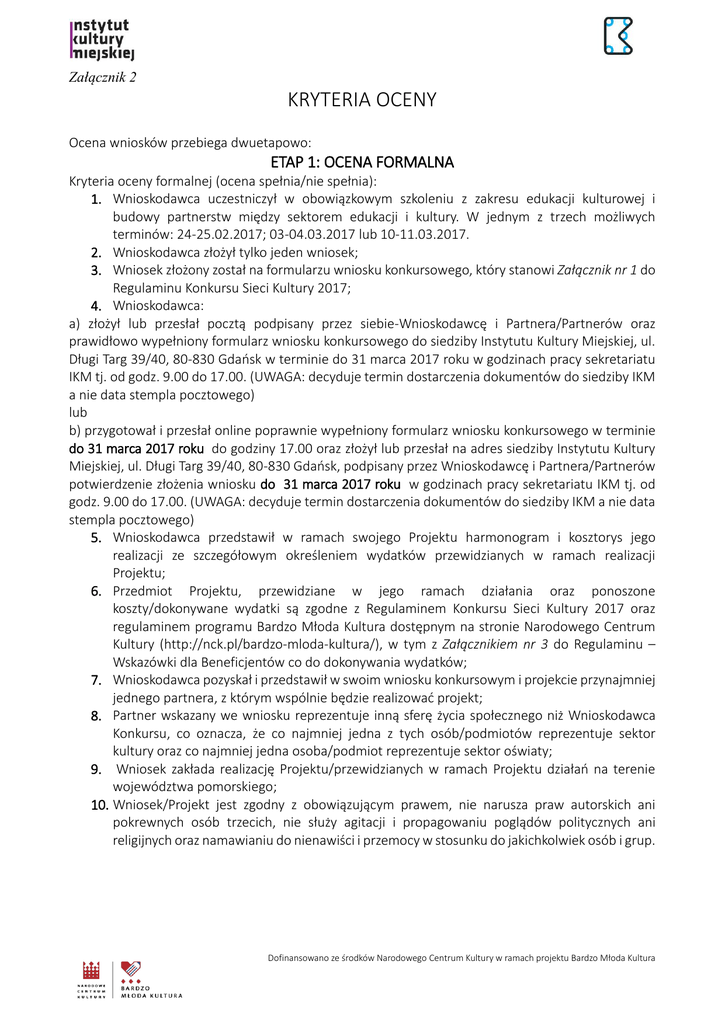 instytut kultury miejskiej

Załącznik 2

KRYTERIA OCENY

Ocena wniosków przebiega dwuetapowo:

ETAP 1: OCENA FORMALNA

Kryteria oceny formalnej (ocena spełnia/nie spełnia):

1. Wnioskodawca uczestniczył w obowiązkowym szkoleniu z zakresu edukacji kulturowej i budowy partnerstw między sektorem edukacji i kultury. W jednym z trzech możliwych terminów: 24-25.02.2017; 03-04.03.2017 lub 10-11.03.2017.
2. Wnioskodawca złożył tylko jeden wniosek;
3. Wniosek złożony został na formularzu wniosku konkursowego, który stanowi Załącznik nr 1 do Regulaminu Konkursu Sieci Kultury 2017;
4. Wnioskodawca:

a) złożył lub przesłał pocztą podpisany przez siebie-Wnioskodawcę i Partnera/Partnerów oraz prawidłowo wypełniony formularz wniosku konkursowego do siedziby Instytutu Kultury Miejskiej, ul. Długi Targ 39/40, 80-830 Gdańsk w terminie do 31 marca 2017 roku w godzinach pracy sekretariatu IKM tj. od godz. 9.00 do 17.00. (UWAGA: decyduje termin dostarczenia dokumentów do siedziby IKM a nie data stempla pocztowego)

lub

b) przygotował i przesłał online poprawnie wypełniony formularz wniosku konkursowego w terminie do 31 marca 2017 roku do godziny 17.00 oraz złożył lub przesłał na adres siedziby Instytutu Kultury Miejskiej, ul. Długi Targ 39/40, 80-830 Gdańsk, podpisany przez Wnioskodawcę i Partnera/Partnerów potwierdzenie złożenia wniosku do 31 marca 2017 roku w godzinach pracy sekretariatu IKM tj. od godz. 9.00 do 17.00. (UWAGA: decyduje termin dostarczenia dokumentów do siedziby IKM a nie data stempla pocztowego)

5. Wnioskodawca przedstawił w ramach swojego Projektu harmonogram i kosztorys jego realizacji ze szczegółowym określeniem wydatków przewidzianych w ramach realizacji Projektu;
6. Przedmiot Projektu, przewidziane w jego ramach działania oraz ponoszone koszty/dokonywane wydatki są zgodne z Regulaminem Konkursu Sieci Kultury 2017 oraz regulaminem programu Bardzo Młoda Kultura dostępnym na stronie Narodowego Centrum Kultury (http://nck.pl/bardzo-mloda-kultura/), w tym z Załącznikiem nr 3 do Regulaminu – Wskazówki dla Beneficjentów co do dokonywania wydatków;
7. Wnioskodawca pozyskał i przedstawił w swoim wniosku konkursowym i projekcie przynajmniej jednego partnera, z którym wspólnie będzie realizować projekt;
8. Partner wskazany we wniosku reprezentuje inną sferę życia społecznego niż Wnioskodawca Konkursu, co oznacza, że co najmniej jedna z tych osób/podmiotów reprezentuje sektor kultury oraz co najmniej jedna osoba/podmiot reprezentuje sektor oświaty;
9. Wniosek zakłada realizację Projektu/przewidzianych w ramach Projektu działań na terenie województwa pomorskiego;
10. Wniosek/Projekt jest zgodny z obowiązującym prawem, nie narusza praw autorskich ani pokrewnych osób trzecich, nie służy agitacji i propagowaniu poglądów politycznych ani religijnych oraz namawianiu do nienawiści i przemocy w stosunku do jakichkolwiek osób i grup.

Dofinansowano ze środków Narodowego Centrum Kultury w ramach projektu Bardzo Młoda Kultura

NARODOWE CENTRUM KULTURY

BARDZO MŁODA KULTURA